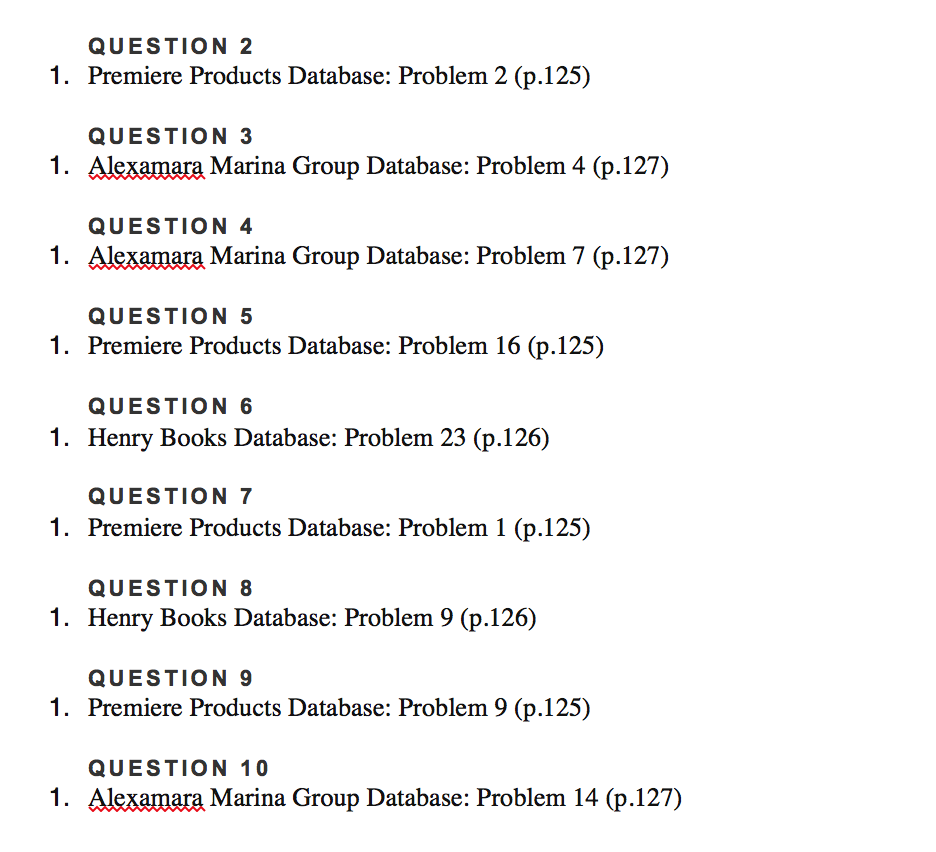 QUESTION 2
1. Premiere Products Database: Problem 2 (p.125)

QUESTION 3
1. Alexamara Marina Group Database: Problem 4 (p.127)

QUESTION 4
1. Alexamara Marina Group Database: Problem 7 (p.127)

QUESTION 5
1. Premiere Products Database: Problem 16 (p.125)

QUESTION 6
1. Henry Books Database: Problem 23 (p.126)

QUESTION 7
1. Premiere Products Database: Problem 1 (p.125)

QUESTION 8
1. Henry Books Database: Problem 9 (p.126)

QUESTION 9
1. Premiere Products Database: Problem 9 (p.125)

QUESTION 10
1. Alexamara Marina Group Database: Problem 14 (p.127)